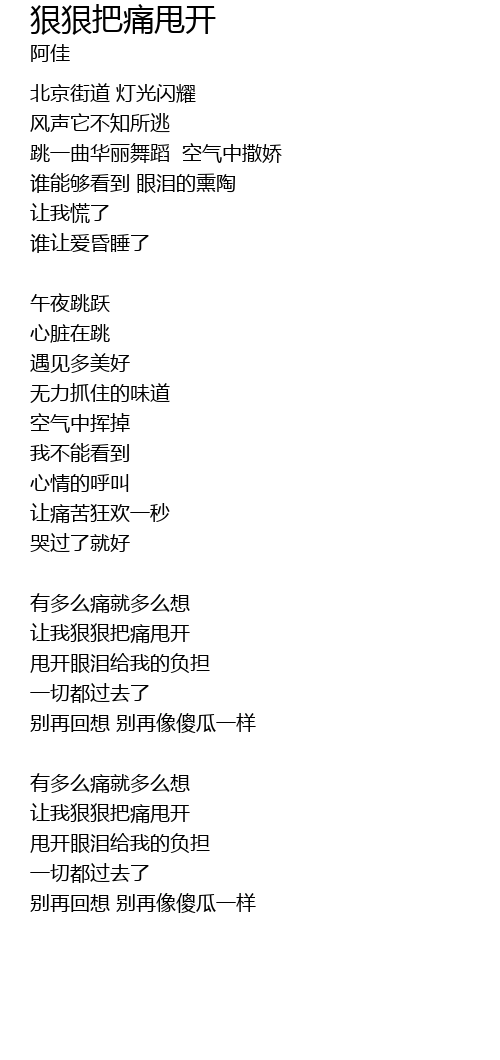 狠狠把痛甩开
阿佳

北京街道 灯光闪耀
风声它不知所逃
跳一曲华丽舞蹈 空气中撒娇
谁能够看到 眼泪的熏陶
让我慌了
谁让爱昏睡了

午夜跳跃
心脏在跳
遇见多美好
无力抓住的味道
空气中挥掉
我不能看到
心情的呼叫
让痛苦狂欢一秒
哭过了就好

有多么痛就多么想
让我狠狠把痛甩开
甩开眼泪给我的负担
一切都过去了
别再回想 别再像傻瓜一样

有多么痛就多么想
让我狠狠把痛甩开
甩开眼泪给我的负担
一切都过去了
别再回想 别再像傻瓜一样